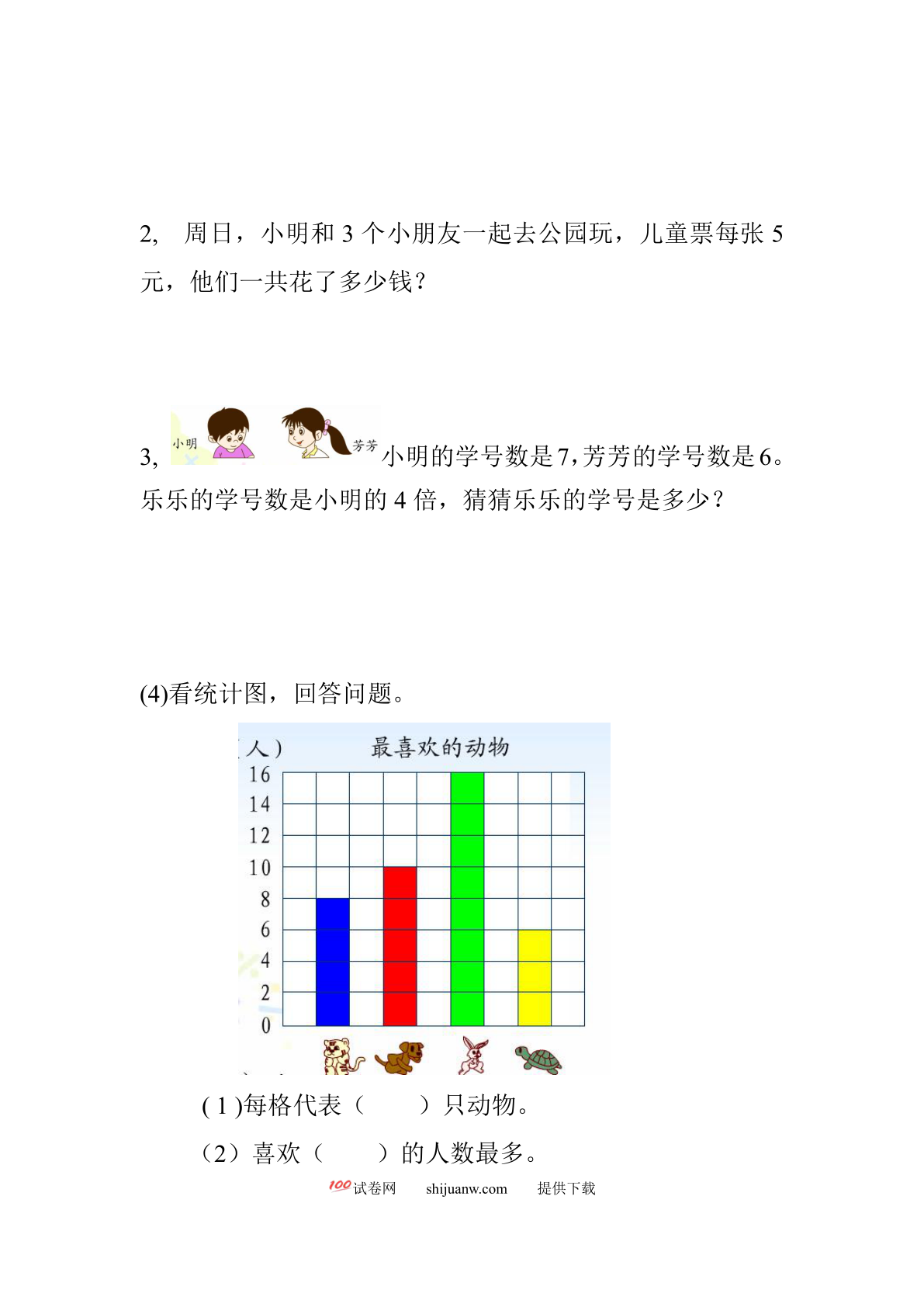 2,　周日，小明和 3 个小朋友一起去公园玩，儿童票每张 5 元，他们一共花了多少钱？

3, 小明 芳芳 小明的学号数是 7,芳芳的学号数是 6。乐乐的学号数是小明的 4 倍，猜猜乐乐的学号是多少？

(4)看统计图，回答问题。

人）　最喜欢的动物
16
14
12
10
8
6
4
2
0

( 1 )每格代表（　　）只动物。

（2）喜欢（　　）的人数最多。

100 试卷网　shijuanw.com　提供下载